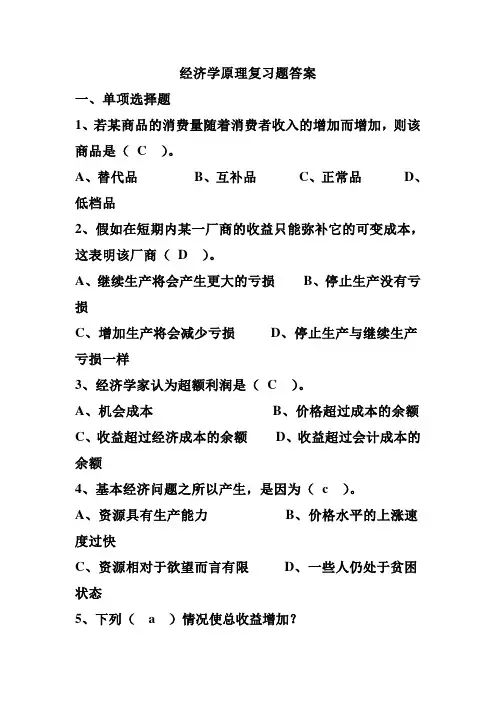 经济学原理复习题答案

一、单项选择题

1、若某商品的消费量随着消费者收入的增加而增加，则该商品是（ C ）。

A、替代品　　B、互补品　　C、正常品　　D、低档品

2、假如在短期内某一厂商的收益只能弥补它的可变成本，这表明该厂商（ D ）。

A、继续生产将会产生更大的亏损　　B、停止生产没有亏损

C、增加生产将会减少亏损　　D、停止生产与继续生产亏损一样

3、经济学家认为超额利润是（ C ）。

A、机会成本　　B、价格超过成本的余额

C、收益超过经济成本的余额　　D、收益超过会计成本的余额

4、基本经济问题之所以产生，是因为（ c ）。

A、资源具有生产能力　　B、价格水平的上涨速度过快

C、资源相对于欲望而言有限　　D、一些人仍处于贫困状态

5、下列（ a ）情况使总收益增加？